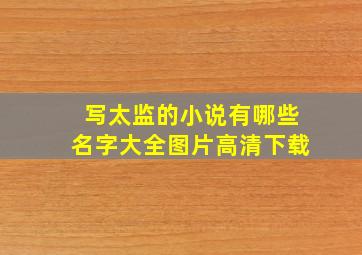 写太监的小说有哪些
名字大全图片高清下载